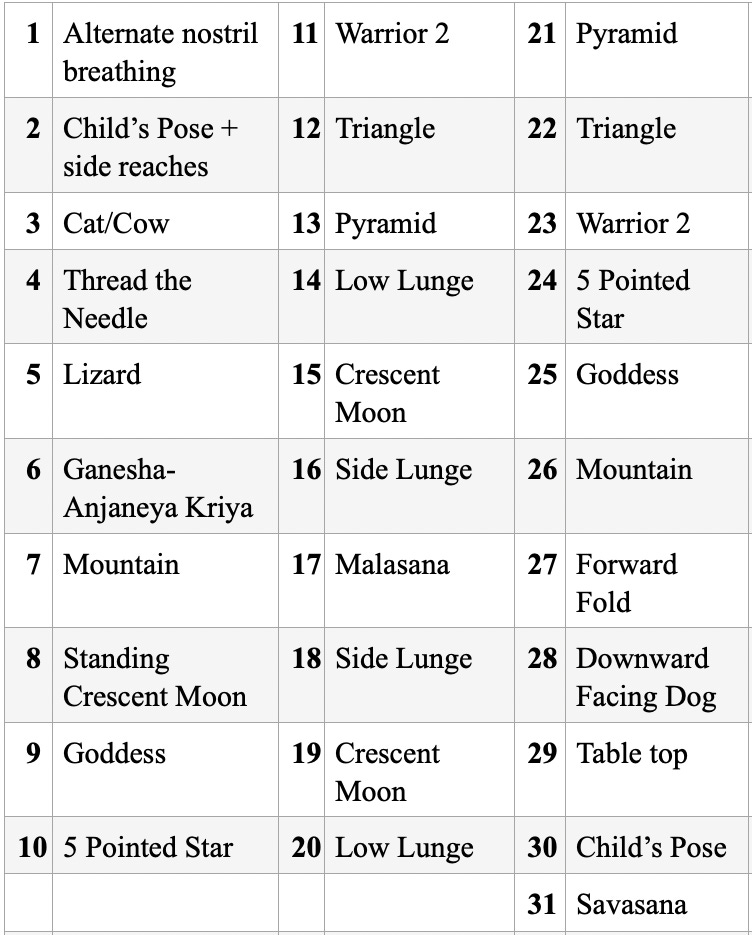 | 1 | Alternate nostril breathing | 11 | Warrior 2 | 21 | Pyramid |
|---|---|---|---|---|---|
| 2 | Child’s Pose + side reaches | 12 | Triangle | 22 | Triangle |
| 3 | Cat/Cow | 13 | Pyramid | 23 | Warrior 2 |
| 4 | Thread the Needle | 14 | Low Lunge | 24 | 5 Pointed Star |
| 5 | Lizard | 15 | Crescent Moon | 25 | Goddess |
| 6 | Ganesha-Anjaneya Kriya | 16 | Side Lunge | 26 | Mountain |
| 7 | Mountain | 17 | Malasana | 27 | Forward Fold |
| 8 | Standing Crescent Moon | 18 | Side Lunge | 28 | Downward Facing Dog |
| 9 | Goddess | 19 | Crescent Moon | 29 | Table top |
| 10 | 5 Pointed Star | 20 | Low Lunge | 30 | Child’s Pose |
| | | | | 31 | Savasana |